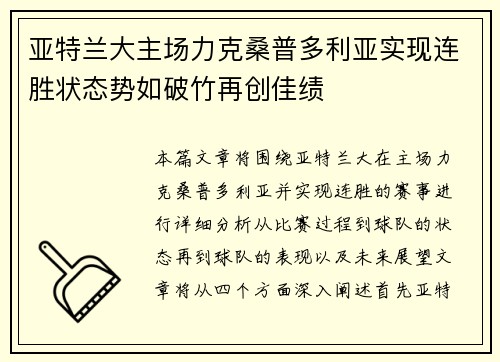 亚特兰大主场力克桑普多利亚实现连胜状态势如破竹再创佳绩

本篇文章将围绕亚特兰大在主场力克桑普多利亚并实现连胜的赛事进行详细分析从比赛过程到球队的状态再到球队的表现以及未来展望文章将从四个方面深入阐述首先亚特